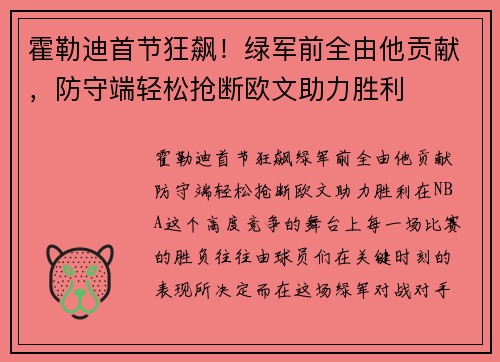 霍勒迪首节狂飙！绿军前全由他贡献，防守端轻松抢断欧文助力胜利

霍勒迪首节狂飙绿军前全由他贡献防守端轻松抢断欧文助力胜利在NBA这个高度竞争的舞台上每一场比赛的胜负往往由球员们在关键时刻的表现所决定而在这场绿军对战对手